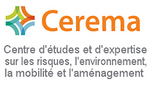 Cerema

Centre d'études et d'expertise sur les risques, l'environnement, la mobilité et l'aménagement